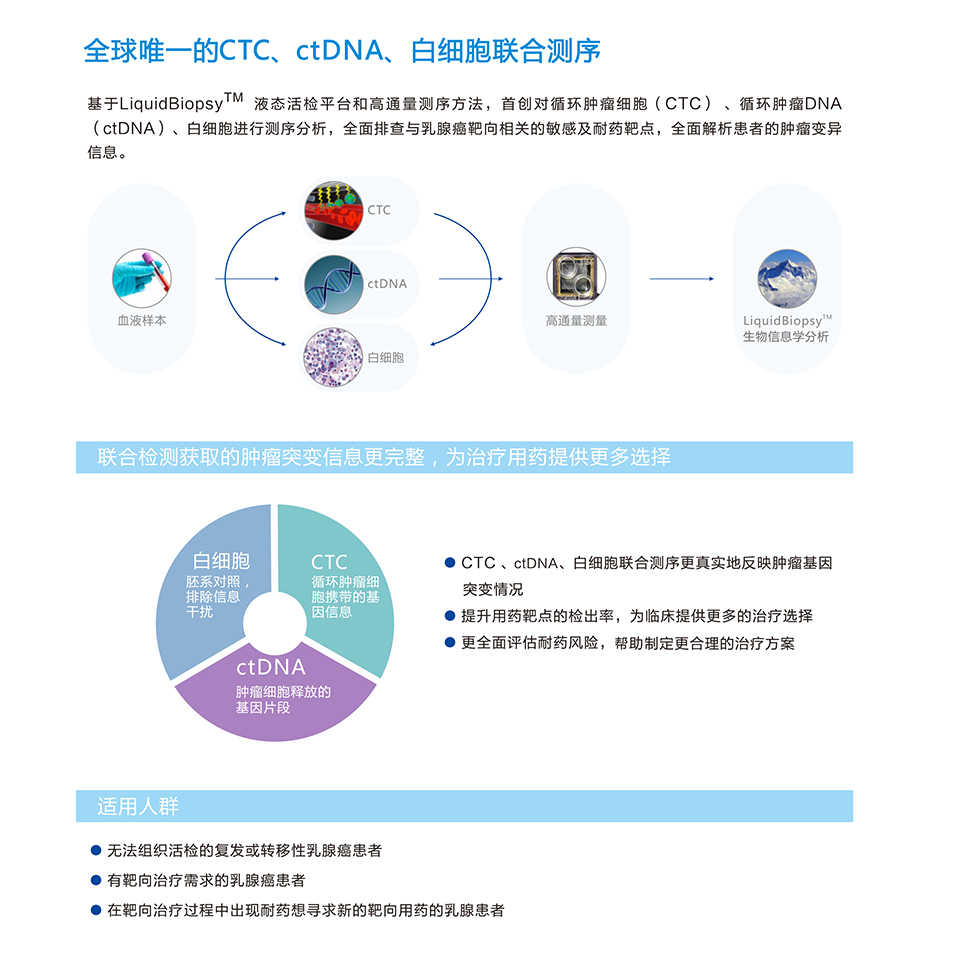 全球唯一的CTC、ctDNA、白细胞联合测序

基于LiquidBiopsy™ 液态活检平台和高通量测序方法，首创对循环肿瘤细胞（CTC）、循环肿瘤DNA（ctDNA）、白细胞进行测序分析，全面排查与乳腺癌靶向相关的敏感及耐药靶点，全面解析患者的肿瘤变异信息。

血液样本

CTC

ctDNA

白细胞

高通量测量

LiquidBiopsy™
生物信息学分析

联合检测获取的肿瘤突变信息更完整，为治疗用药提供更多选择

白细胞
胚系对照，排除信息干扰

CTC
循环肿瘤细胞携带的基因信息

ctDNA
肿瘤细胞释放的基因片段

● CTC、ctDNA、白细胞联合测序更真实地反映肿瘤基因突变情况
● 提升用药靶点的检出率，为临床提供更多的治疗选择
● 更全面评估耐药风险，帮助制定更合理的治疗方案

适用人群

● 无法组织活检的复发或转移性乳腺癌患者
● 有靶向治疗需求的乳腺癌患者
● 在靶向治疗过程中出现耐药想寻求新的靶向用药的乳腺患者